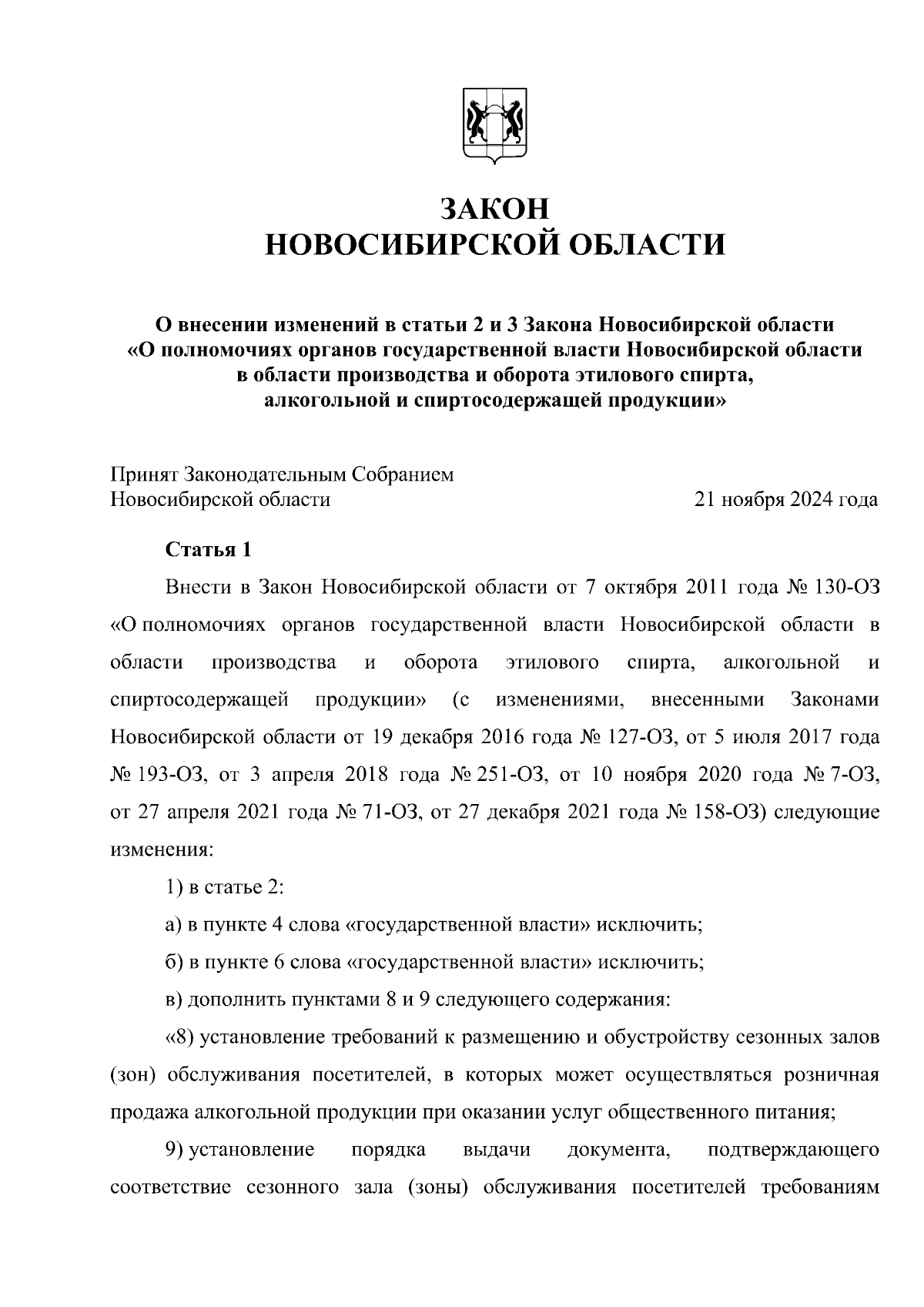 ЗАКОН
НОВОСИБИРСКОЙ ОБЛАСТИ

О внесении изменений в статьи 2 и 3 Закона Новосибирской области «О полномочиях органов государственной власти Новосибирской области в области производства и оборота этилового спирта, алкогольной и спиртосодержащей продукции»

Принят Законодательным Собранием Новосибирской области

21 ноября 2024 года

Статья 1

Внести в Закон Новосибирской области от 7 октября 2011 года № 130-ОЗ «О полномочиях органов государственной власти Новосибирской области в области производства и оборота этилового спирта, алкогольной и спиртосодержащей продукции» (с изменениями, внесенными Законами Новосибирской области от 19 декабря 2016 года № 127-ОЗ, от 5 июля 2017 года № 193-ОЗ, от 3 апреля 2018 года № 251-ОЗ, от 10 ноября 2020 года № 7-ОЗ, от 27 апреля 2021 года № 71-ОЗ, от 27 декабря 2021 года № 158-ОЗ) следующие изменения:

1) в статье 2:

а) в пункте 4 слова «государственной власти» исключить;

б) в пункте 6 слова «государственной власти» исключить;

в) дополнить пунктами 8 и 9 следующего содержания:

«8) установление требований к размещению и обустройству сезонных залов (зон) обслуживания посетителей, в которых может осуществляться розничная продажа алкогольной продукции при оказании услуг общественного питания;

9) установление порядка выдачи документа, подтверждающего соответствие сезонного зала (зоны) обслуживания посетителей требованиям